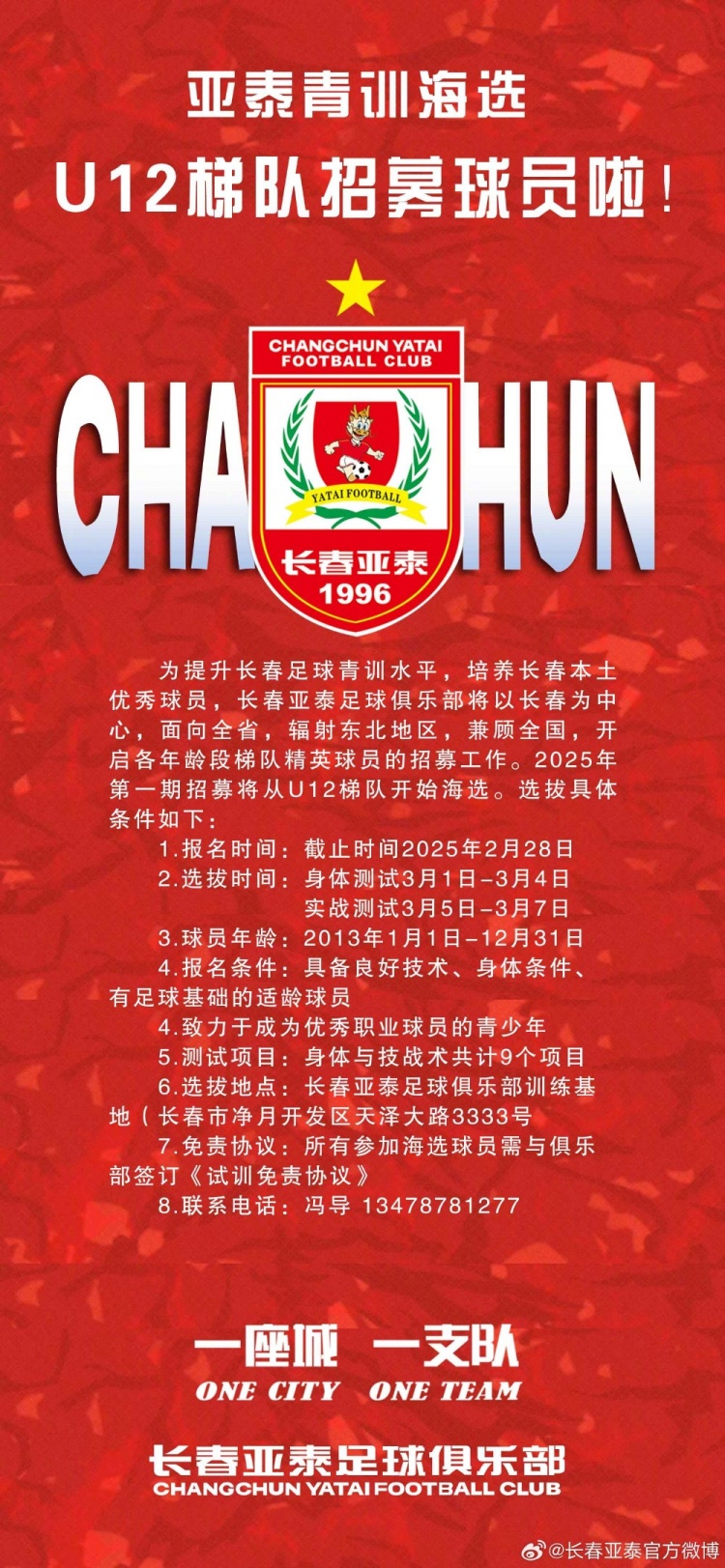 亚泰青训海选

U12梯队招募球员啦！

CHANGCHUN YATAI FOOTBALL CLUB

CHA HUN

YATAI FOOTBALL

长春亚泰
1996

为提升长春足球青训水平，培养长春本土优秀球员，长春亚泰足球俱乐部将以长春为中心，面向全省，辐射东北地区，兼顾全国，开启各年龄段梯队精英球员的招募工作。2025年第一期招募将从U12梯队开始海选。选拔具体条件如下：

1.报名时间：截止时间2025年2月28日

2.选拔时间：身体测试3月1日-3月4日
实战测试3月5日-3月7日

3.球员年龄：2013年1月1日-12月31日

4.报名条件：具备良好技术、身体条件、有足球基础的适龄球员

4.致力于成为优秀职业球员的青少年

5.测试项目：身体与技战术共计9个项目

6.选拔地点：长春亚泰足球俱乐部训练基地（长春市净月开发区天泽大路3333号

7.免责协议：所有参加海选球员需与俱乐部签订《试训免责协议》

8.联系电话：冯导 13478781277

一座城 一支队
ONE CITY ONE TEAM

长春亚泰足球俱乐部
CHANGCHUN YATAI FOOTBALL CLUB

@长春亚泰官方微博